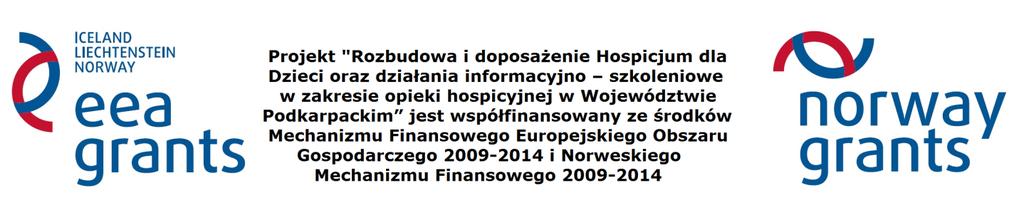 ICELAND
LIECHTENSTEIN
NORWAY
eea grants

Projekt "Rozbudowa i doposażenie Hospicjum dla Dzieci oraz działania informacyjno – szkoleniowe w zakresie opieki hospicyjnej w Województwie Podkarpackim” jest współfinansowany ze środków Mechanizmu Finansowego Europejskiego Obszaru Gospodarczego 2009-2014 i Norweskiego Mechanizmu Finansowego 2009-2014

norway grants